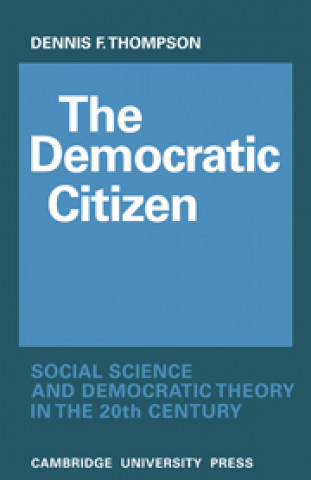 DENNIS F. THOMPSON

The Democratic Citizen

SOCIAL SCIENCE AND DEMOCRATIC THEORY IN THE 20th CENTURY

CAMBRIDGE UNIVERSITY PRESS